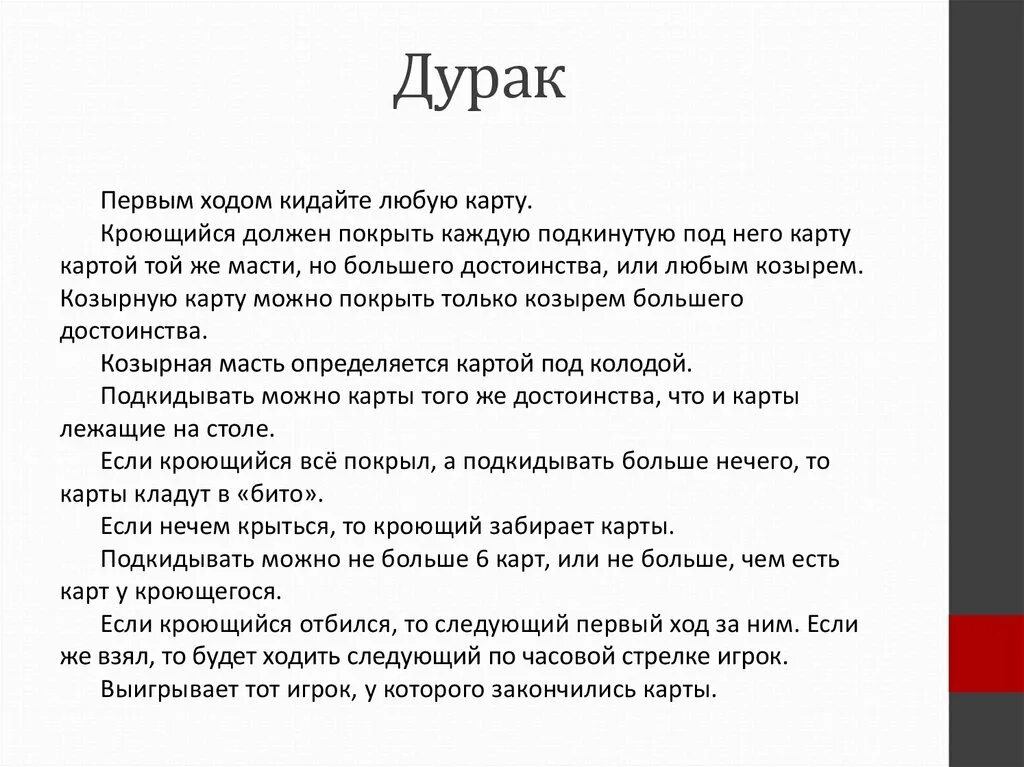 Дурак

Первым ходом кидайте любую карту.

Кроющийся должен покрыть каждую подкинутую под него карту картой той же масти, но большего достоинства, или любым козырем. Козырную карту можно покрыть только козырем большего достоинства.

Козырная масть определяется картой под колодой.

Подкидывать можно карты того же достоинства, что и карты лежащие на столе.

Если кроющийся всё покрыл, а подкидывать больше нечего, то карты кладут в «бито».

Если нечем крыться, то кроющий забирает карты.

Подкидывать можно не больше 6 карт, или не больше, чем есть карт у кроющегося.

Если кроющийся отбился, то следующий первый ход за ним. Если же взял, то будет ходить следующий по часовой стрелке игрок.

Выигрывает тот игрок, у которого закончились карты.